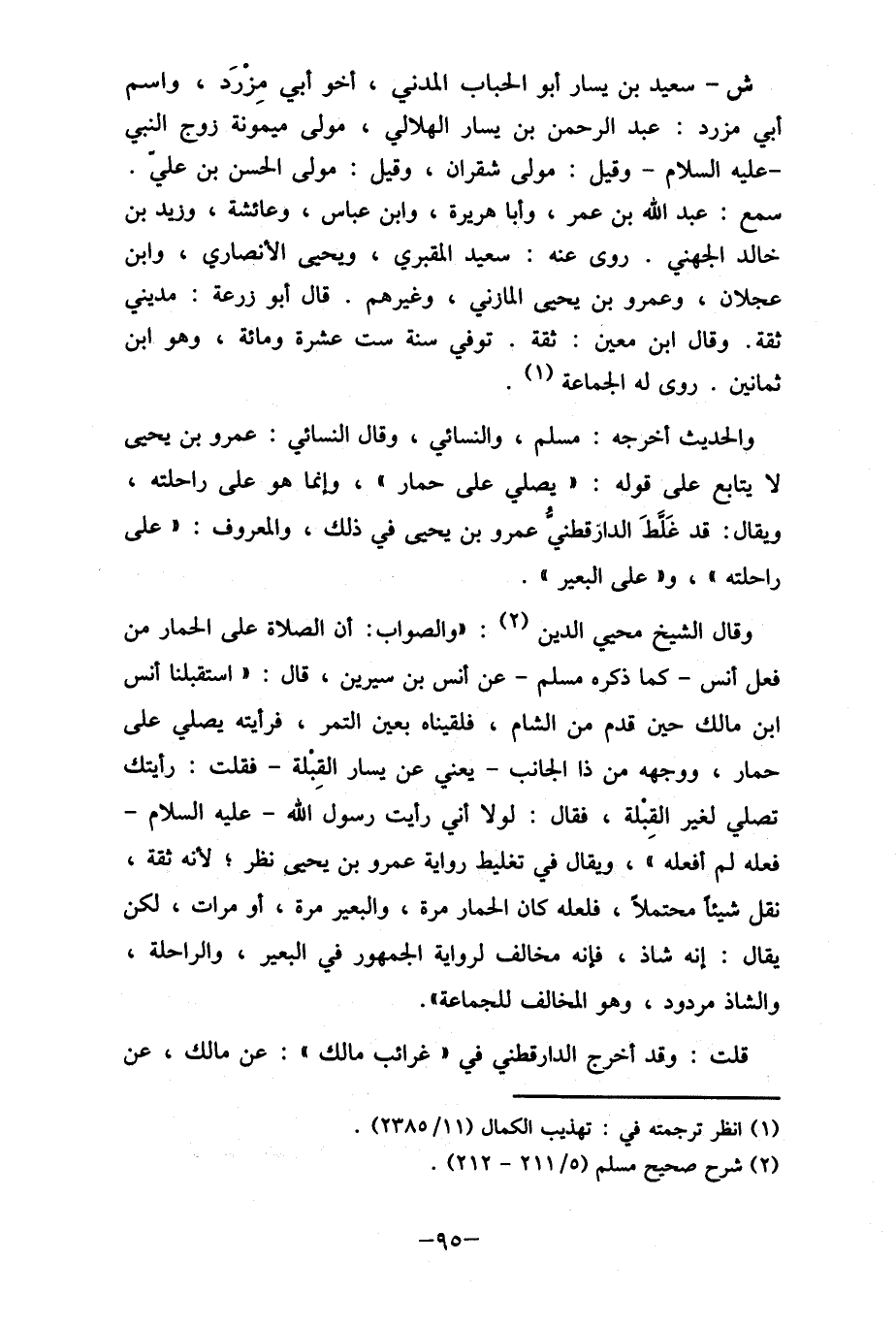 ش - سعيد بن يسار أبو الحباب المدني ، أخو أبي مِزْرَد ، واسم أبي مزرد : عبد الرحمن بن يسار الهلالي ، مولى ميمونة زوج النبي -عليه السلام - وقيل : مولى شقران ، وقيل : مولى الحسن بن عليّ . سمع : عبد الله بن عمر ، وأبا هريرة ، وابن عباس ، وعائشة ، وزيد بن خالد الجهني . روى عنه : سعيد المقبري ، ويحيى الأنصاري ، وابن عجلان ، وعمرو بن يحيى المازني ، وغيرهم . قال أبو زرعة : مديني ثقة. وقال ابن معين : ثقة . توفي سنة ست عشرة ومائة ، وهو ابن ثمانين . روى له الجماعة (١) .

والحديث أخرجه : مسلم ، والنسائي ، وقال النسائي : عمرو بن يحيى لا يتابع على قوله : « يصلي على حمار » ، وإنما هو على راحلته ، ويقال: قد غَلَّطَ الدارقطنيُّ عمرو بن يحيى في ذلك ، والمعروف : « على راحلته » ، و« على البعير » .

وقال الشيخ محيي الدين (٢) : «والصواب: أن الصلاة على الحمار من فعل أنس - كما ذكره مسلم - عن أنس بن سيرين ، قال : « استقبلنا أنس ابن مالك حين قدم من الشام ، فلقيناه بعين التمر ، فرأيته يصلي على حمار ، ووجهه من ذا الجانب - يعني عن يسار القِبْلة - فقلت : رأيتك تصلي لغير القِبْلة ، فقال : لولا أني رأيت رسول الله - عليه السلام - فعله لم أفعله » ، ويقال في تغليط رواية عمرو بن يحيى نظر ؛ لأنه ثقة ، نقل شيئاً محتملاً ، فلعله كان الحمار مرة ، والبعير مرة ، أو مرات ، لكن يقال : إنه شاذ ، فإنه مخالف لرواية الجمهور في البعير ، والراحلة ، والشاذ مردود ، وهو المخالف للجماعة».

قلت : وقد أخرج الدارقطني في « غرائب مالك » : عن مالك ، عن

(١) انظر ترجمته في : تهذيب الكمال (١١/ ٢٣٨٥) .
(٢) شرح صحيح مسلم (٥/ ٢١١ - ٢١٢) .

-٩٥-